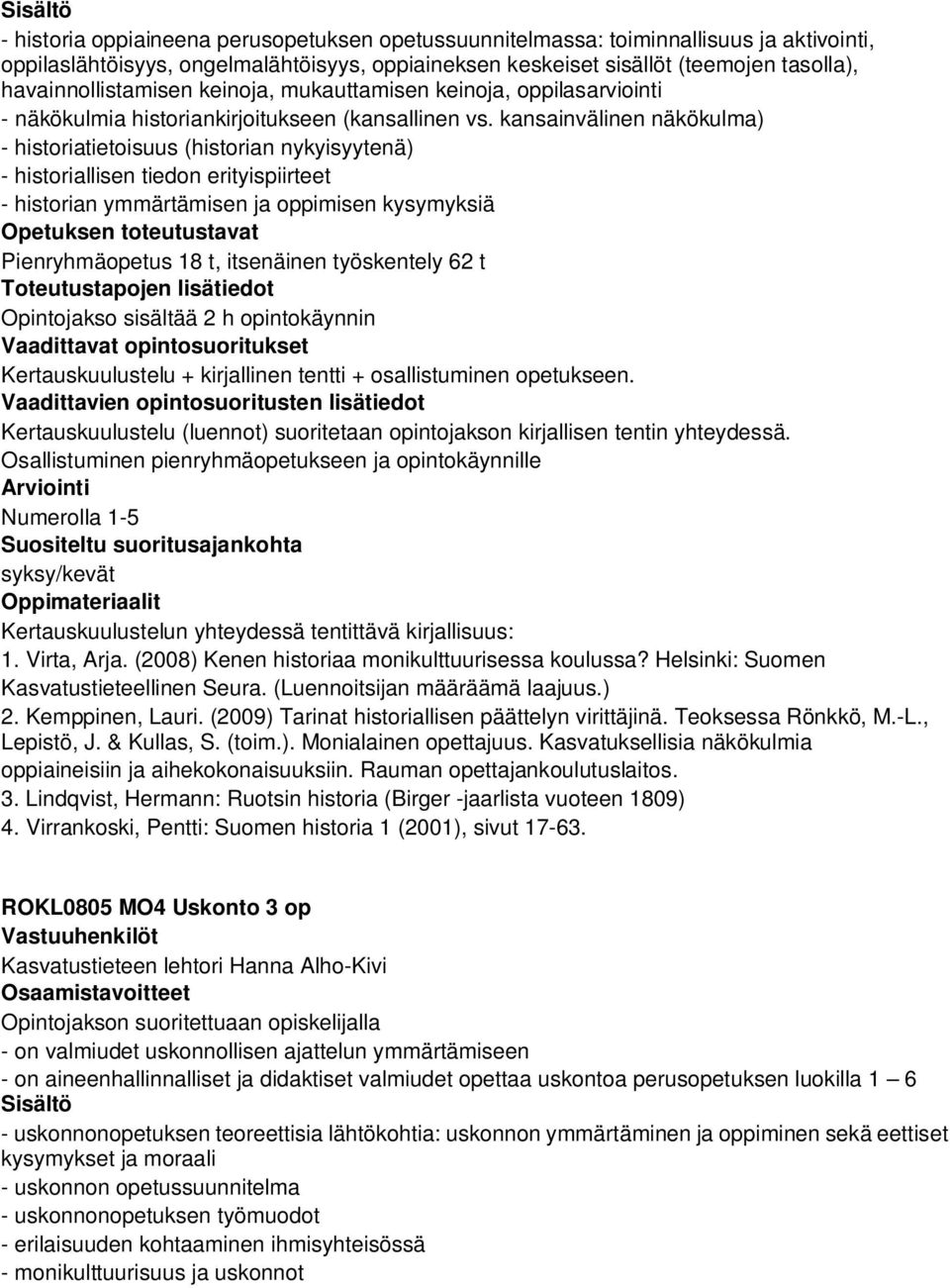 Sisältö
- historia oppiaineena perusopetuksen opetussuunnitelmassa: toiminnallisuus ja aktivointi, oppilaslähtöisyys, ongelmalähtöisyys, oppiaineksen keskeiset sisällöt (teemojen tasolla), havainnollistamisen keinoja, mukauttamisen keinoja, oppilasarviointi
- näkökulmia historiankirjoitukseen (kansallinen vs. kansainvälinen näkökulma)
- historiatietoisuus (historian nykyisyytenä)
- historiallisen tiedon erityispiirteet
- historian ymmärtämisen ja oppimisen kysymyksiä
Opetuksen toteutustavat
Pienryhmäopetus 18 t, itsenäinen työskentely 62 t
Toteutustapojen lisätiedot
Opintojakso sisältää 2 h opintokäynnin
Vaadittavat opintosuoritukset
Kertauskuulustelu + kirjallinen tentti + osallistuminen opetukseen.
Vaadittavien opintosuoritusten lisätiedot
Kertauskuulustelu (luennot) suoritetaan opintojakson kirjallisen tentin yhteydessä.
Osallistuminen pienryhmäopetukseen ja opintokäynnille
Arviointi
Numerolla 1-5
Suositeltu suoritusajankohta
syksy/kevät
Oppimateriaalit
Kertauskuulustelun yhteydessä tentittävä kirjallisuus:
1. Virta, Arja. (2008) Kenen historiaa monikulttuurisessa koulussa? Helsinki: Suomen Kasvatustieteellinen Seura. (Luennoitsijan määräämä laajuus.)
2. Kemppinen, Lauri. (2009) Tarinat historiallisen päättelyn virittäjinä. Teoksessa Rönkkö, M.-L., Lepistö, J. & Kullas, S. (toim.). Monialainen opettajuus. Kasvatuksellisia näkökulmia oppiaineisiin ja aihekokonaisuuksiin. Rauman opettajankoulutuslaitos.
3. Lindqvist, Hermann: Ruotsin historia (Birger -jaarlista vuoteen 1809)
4. Virrankoski, Pentti: Suomen historia 1 (2001), sivut 17-63.

ROKL0805 MO4 Uskonto 3 op
Vastuuhenkilöt
Kasvatustieteen lehtori Hanna Alho-Kivi
Osaamistavoitteet
Opintojakson suoritettuaan opiskelijalla
- on valmiudet uskonnollisen ajattelun ymmärtämiseen
- on aineenhallinnalliset ja didaktiset valmiudet opettaa uskontoa perusopetuksen luokilla 1 – 6
Sisältö
- uskonnonopetuksen teoreettisia lähtökohtia: uskonnon ymmärtäminen ja oppiminen sekä eettiset kysymykset ja moraali
- uskonnon opetussuunnitelma
- uskonnonopetuksen työmuodot
- erilaisuuden kohtaaminen ihmisyhteisössä
- monikulttuurisuus ja uskonnot